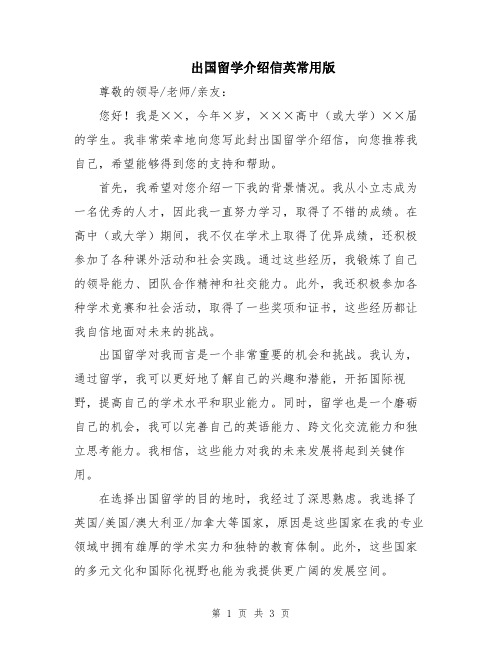 出国留学介绍信英常用版

尊敬的领导/老师/亲友：

您好！我是××，今年×岁，×××高中（或大学）××届的学生。我非常荣幸地向您写此封出国留学介绍信，向您推荐我自己，希望能够得到您的支持和帮助。

首先，我希望对您介绍一下我的背景情况。我从小立志成为一名优秀的人才，因此我一直努力学习，取得了不错的成绩。在高中（或大学）期间，我不仅在学术上取得了优异成绩，还积极参加了各种课外活动和社会实践。通过这些经历，我锻炼了自己的领导能力、团队合作精神和社交能力。此外，我还积极参加各种学术竞赛和社会活动，取得了一些奖项和证书，这些经历都让我自信地面对未来的挑战。

出国留学对我而言是一个非常重要的机会和挑战。我认为，通过留学，我可以更好地了解自己的兴趣和潜能，开拓国际视野，提高自己的学术水平和职业能力。同时，留学也是一个磨砺自己的机会，我可以完善自己的英语能力、跨文化交流能力和独立思考能力。我相信，这些能力对我的未来发展将起到关键作用。

在选择出国留学的目的地时，我经过了深思熟虑。我选择了英国/美国/澳大利亚/加拿大等国家，原因是这些国家在我的专业领域中拥有雄厚的学术实力和独特的教育体制。此外，这些国家的多元文化和国际化视野也能为我提供更广阔的发展空间。

第 1 页 共 3 页